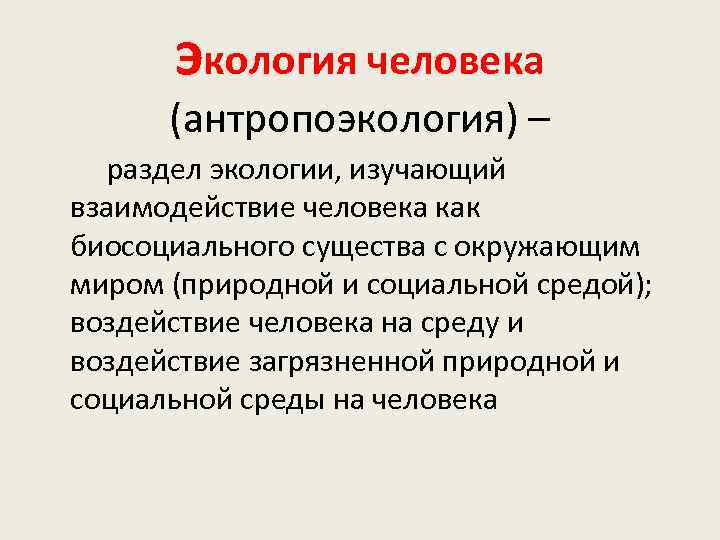 Экология человека

(антропоэкология) –

раздел экологии, изучающий взаимодействие человека как биосоциального существа с окружающим миром (природной и социальной средой); воздействие человека на среду и воздействие загрязненной природной и социальной среды на человека